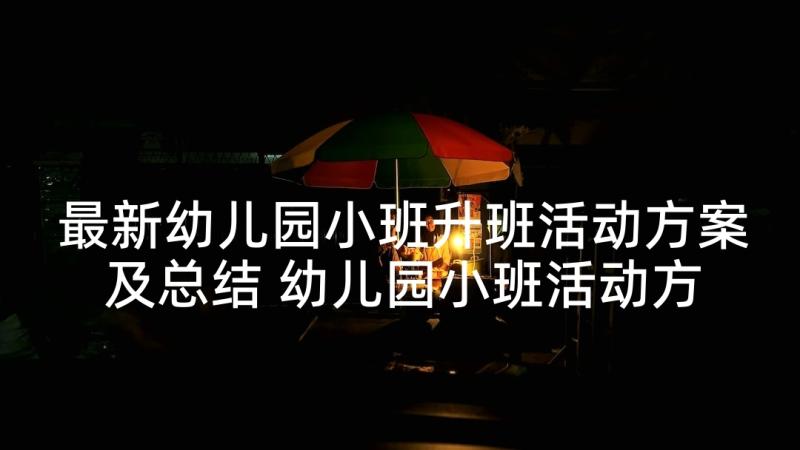 最新幼儿园小班升班活动方案及总结 幼儿园小班活动方